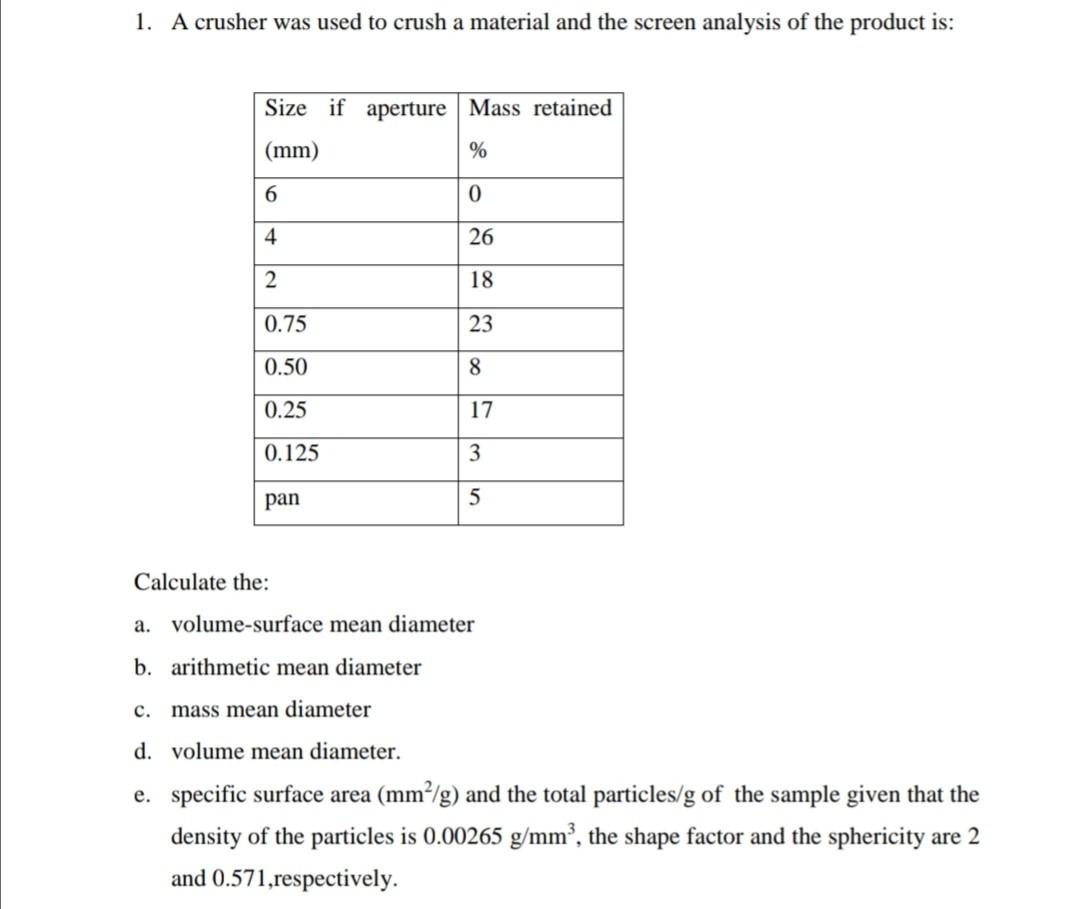 1. A crusher was used to crush a material and the screen analysis of the product is:

| Size if aperture (mm) | Mass retained % |
|---|---|
| 6 | 0 |
| 4 | 26 |
| 2 | 18 |
| 0.75 | 23 |
| 0.50 | 8 |
| 0.25 | 17 |
| 0.125 | 3 |
| pan | 5 |

Calculate the:

a. volume-surface mean diameter

b. arithmetic mean diameter

c. mass mean diameter

d. volume mean diameter.

e. specific surface area ($mm^2/g$) and the total particles/g of the sample given that the density of the particles is 0.00265 $g/mm^3$, the shape factor and the sphericity are 2 and 0.571,respectively.